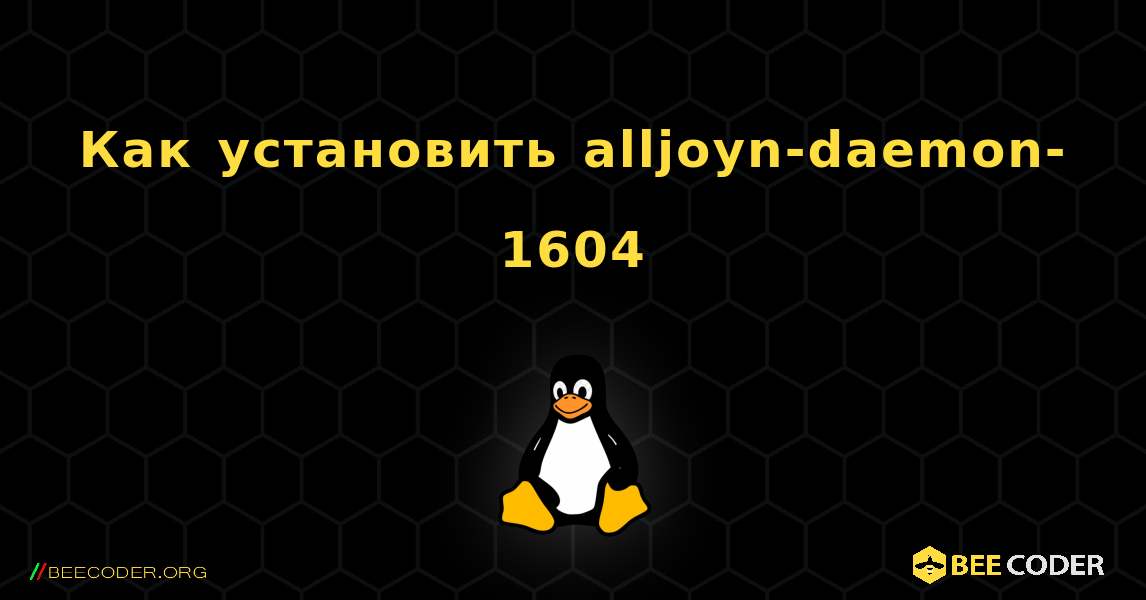 Как установить alljoyn-daemon-1604

//BEECODER.ORG

BEE CODER